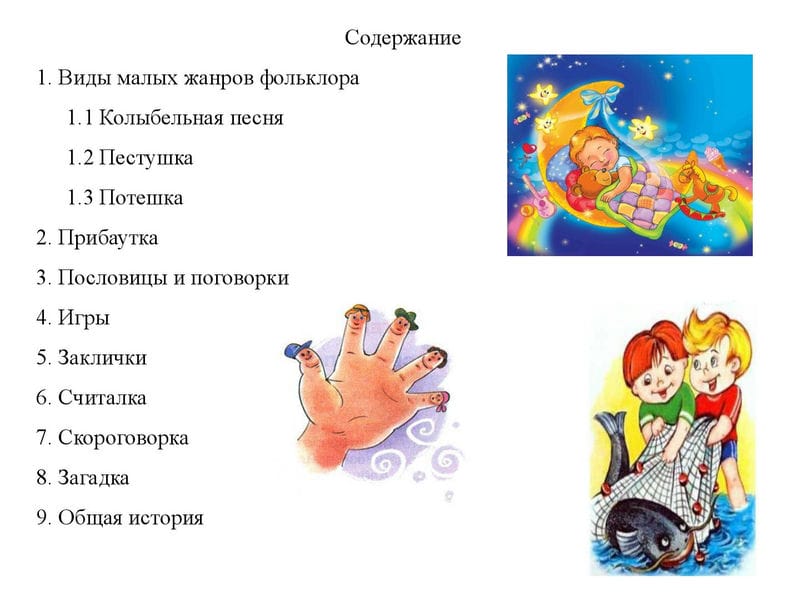 Содержание

1. Виды малых жанров фольклора

1.1 Колыбельная песня

1.2 Пестушка

1.3 Потешка

2. Прибаутка

3. Пословицы и поговорки

4. Игры

5. Заклички

6. Считалка

7. Скороговорка

8. Загадка

9. Общая история